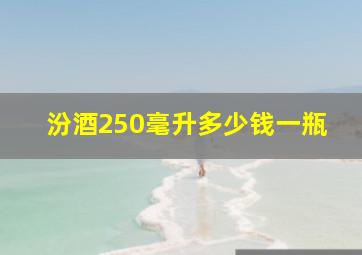 汾酒250毫升多少钱一瓶